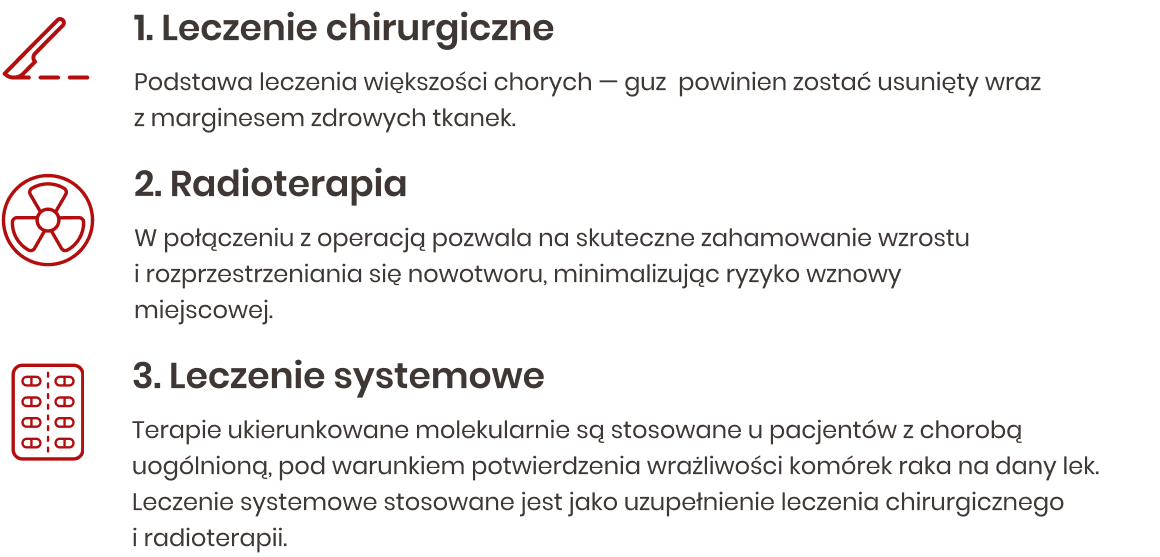 1. Leczenie chirurgiczne

Podstawa leczenia większości chorych — guz  powinien zostać usunięty wraz z marginesem zdrowych tkanek.

2. Radioterapia

W połączeniu z operacją pozwala na skuteczne zahamowanie wzrostu i rozprzestrzeniania się nowotworu, minimalizując ryzyko wznowy miejscowej.

3. Leczenie systemowe

Terapie ukierunkowane molekularnie są stosowane u pacjentów z chorobą uogólnioną, pod warunkiem potwierdzenia wrażliwości komórek raka na dany lek. Leczenie systemowe stosowane jest jako uzupełnienie leczenia chirurgicznego i radioterapii.